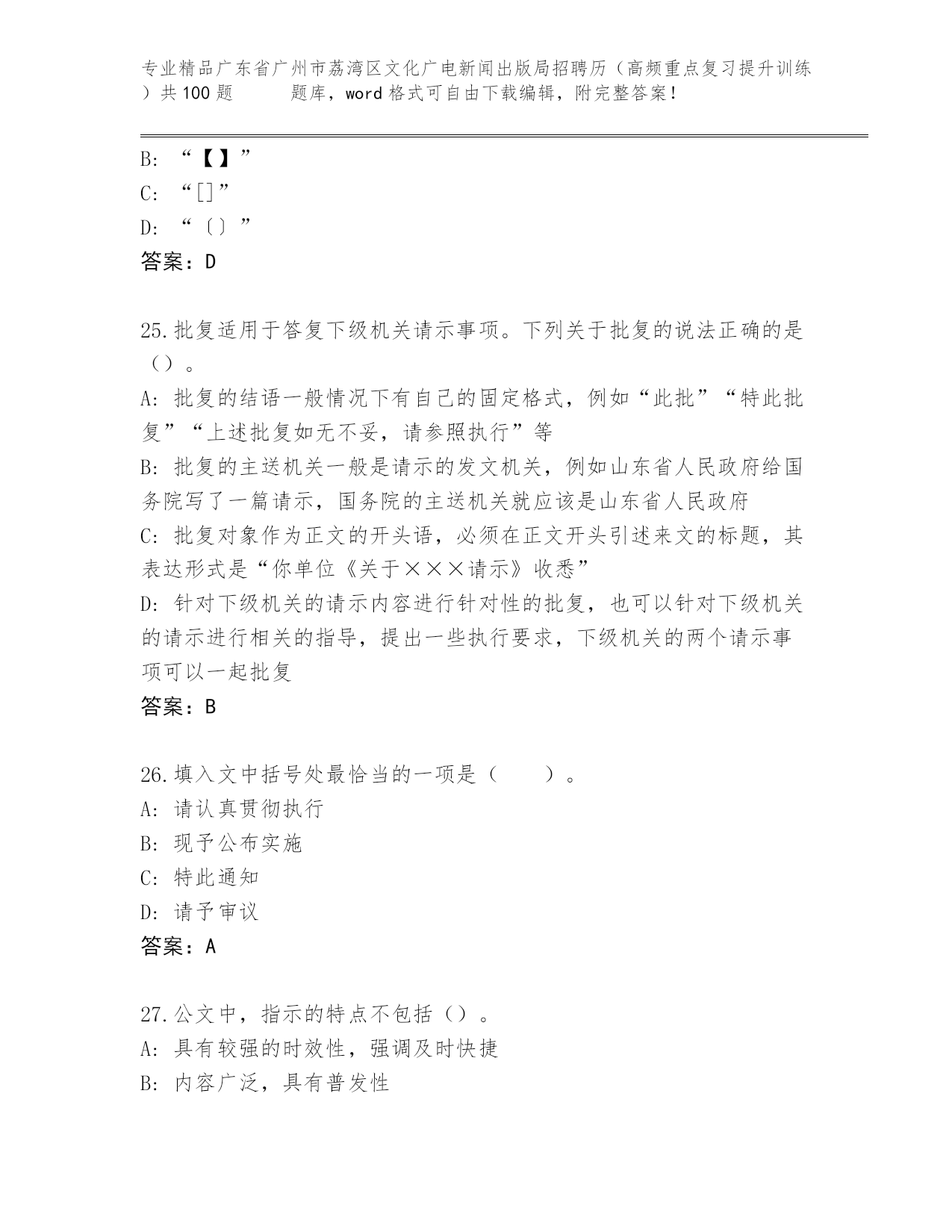 专业精品广东省广州市荔湾区文化广电新闻出版局招聘历（高频重点复习提升训练）共100题　　题库，word格式可自由下载编辑，附完整答案！

B: “【】”
C: “[]”
D: “〔〕”
答案：D

25.批复适用于答复下级机关请示事项。下列关于批复的说法正确的是（）。
A: 批复的结语一般情况下有自己的固定格式，例如“此批”“特此批复”“上述批复如无不妥，请参照执行”等
B: 批复的主送机关一般是请示的发文机关，例如山东省人民政府给国务院写了一篇请示，国务院的主送机关就应该是山东省人民政府
C: 批复对象作为正文的开头语，必须在正文开头引述来文的标题，其表达形式是“你单位《关于×××请示》收悉”
D: 针对下级机关的请示内容进行针对性的批复，也可以针对下级机关的请示进行相关的指导，提出一些执行要求，下级机关的两个请示事项可以一起批复
答案：B

26.填入文中括号处最恰当的一项是（　　）。
A: 请认真贯彻执行
B: 现予公布实施
C: 特此通知
D: 请予审议
答案：A

27.公文中，指示的特点不包括（）。
A: 具有较强的时效性，强调及时快捷
B: 内容广泛，具有普发性